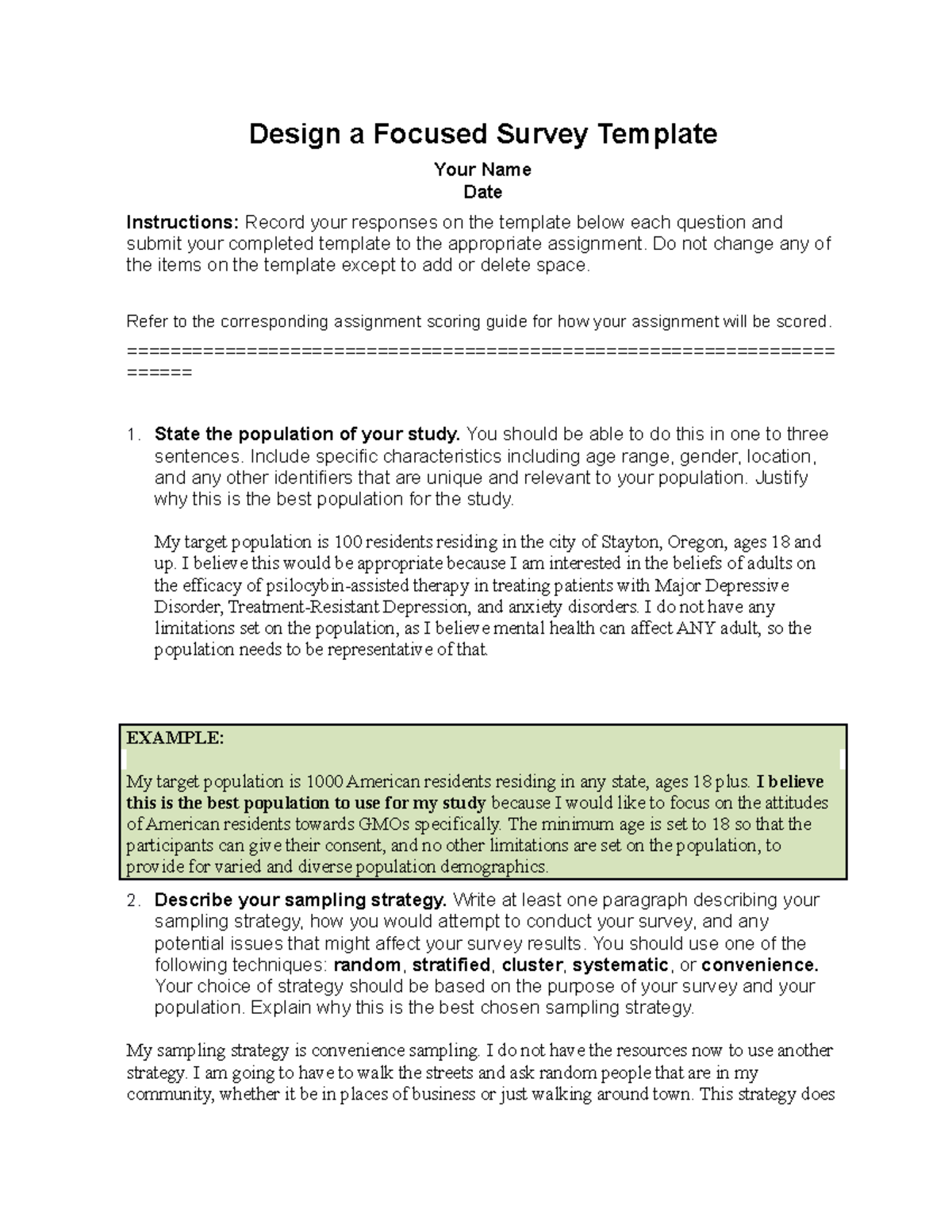 Design a Focused Survey Template

Your Name
Date

Instructions: Record your responses on the template below each question and submit your completed template to the appropriate assignment. Do not change any of the items on the template except to add or delete space.

Refer to the corresponding assignment scoring guide for how your assignment will be scored.

======================================================================

1. State the population of your study. You should be able to do this in one to three sentences. Include specific characteristics including age range, gender, location, and any other identifiers that are unique and relevant to your population. Justify why this is the best population for the study.

My target population is 100 residents residing in the city of Stayton, Oregon, ages 18 and up. I believe this would be appropriate because I am interested in the beliefs of adults on the efficacy of psilocybin-assisted therapy in treating patients with Major Depressive Disorder, Treatment-Resistant Depression, and anxiety disorders. I do not have any limitations set on the population, as I believe mental health can affect ANY adult, so the population needs to be representative of that.

EXAMPLE:

My target population is 1000 American residents residing in any state, ages 18 plus. I believe this is the best population to use for my study because I would like to focus on the attitudes of American residents towards GMOs specifically. The minimum age is set to 18 so that the participants can give their consent, and no other limitations are set on the population, to provide for varied and diverse population demographics.

2. Describe your sampling strategy. Write at least one paragraph describing your sampling strategy, how you would attempt to conduct your survey, and any potential issues that might affect your survey results. You should use one of the following techniques: random, stratified, cluster, systematic, or convenience. Your choice of strategy should be based on the purpose of your survey and your population. Explain why this is the best chosen sampling strategy.

My sampling strategy is convenience sampling. I do not have the resources now to use another strategy. I am going to have to walk the streets and ask random people that are in my community, whether it be in places of business or just walking around town. This strategy does